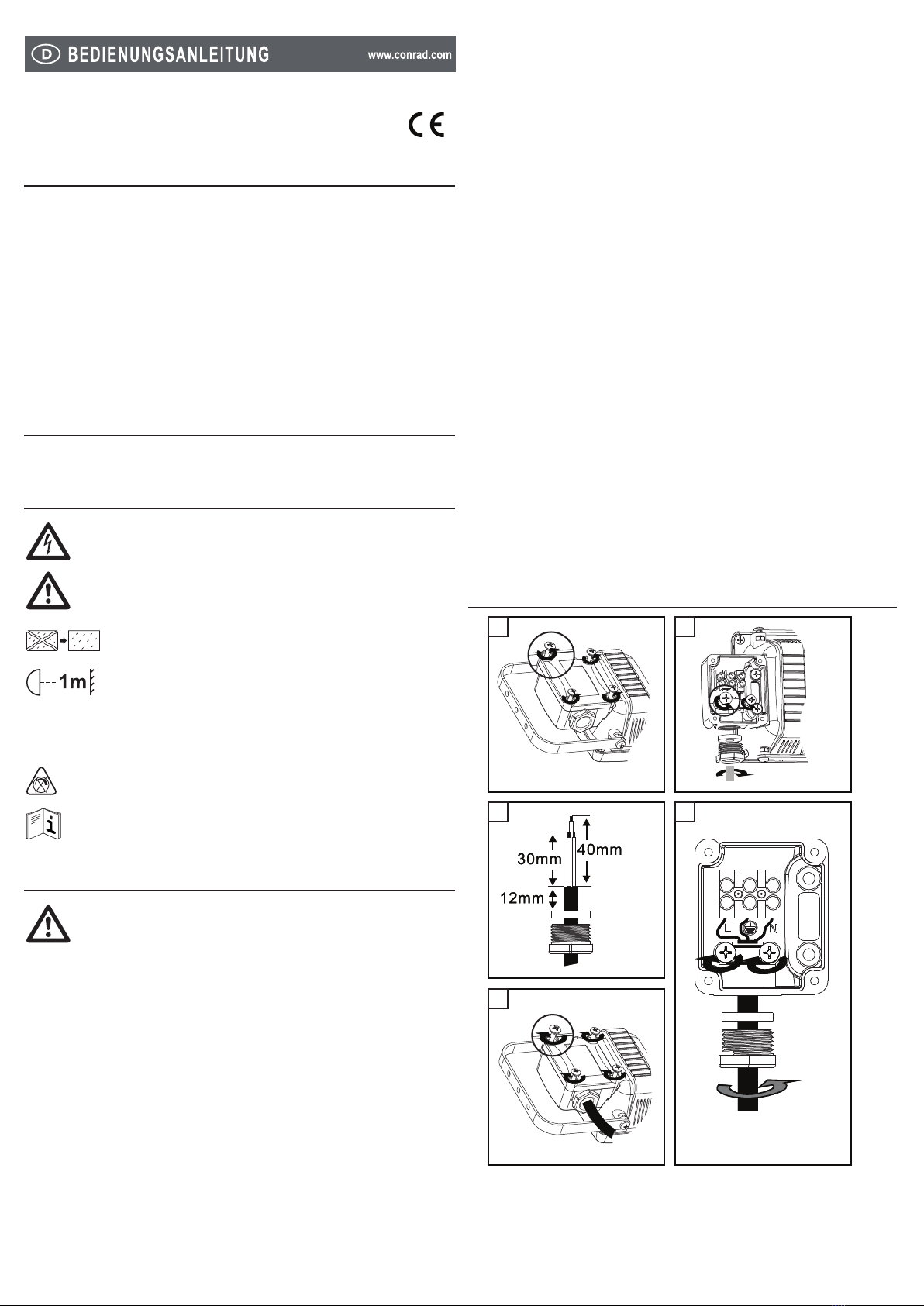 D BEDIENUNGSANLEITUNG www.conrad.com

CE

1m

30mm

40mm

12mm

L

N